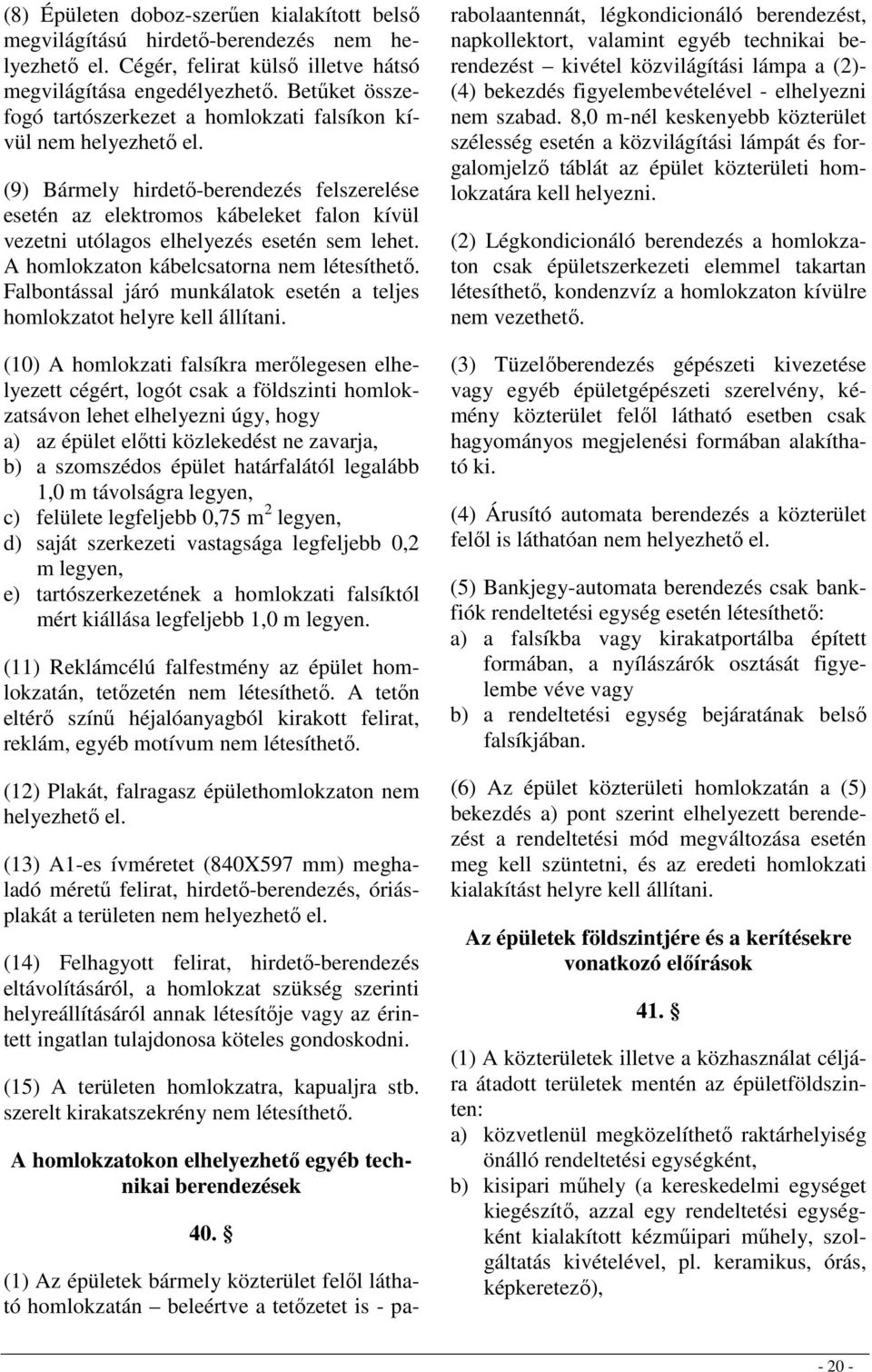 (8) Épületen doboz-szerűen kialakított belső megvilágítású hirdető-berendezés nem helyezhető el. Cégér, felirat külső illetve hátsó megvilágítása engedélyezhető. Betűket összefogó tartószerkezet a homlokzati falsíkon kívül nem helyezhető el.

(9) Bármely hirdető-berendezés felszerelése esetén az elektromos kábeleket falon kívül vezetni utólagos elhelyezés esetén sem lehet. A homlokzaton kábelcsatorna nem létesíthető. Falbontással járó munkálatok esetén a teljes homlokzatot helyre kell állítani.

(10) A homlokzati falsíkra merőlegesen elhelyezett cégért, logót csak a földszinti homlokzatsávon lehet elhelyezni úgy, hogy
a) az épület előtti közlekedést ne zavarja,
b) a szomszédos épület határfalától legalább 1,0 m távolságra legyen,
c) felülete legfeljebb 0,75 $m^2$ legyen,
d) saját szerkezeti vastagsága legfeljebb 0,2 m legyen,
e) tartószerkezetének a homlokzati falsíktól mért kiállása legfeljebb 1,0 m legyen.

(11) Reklámcélú falfestmény az épület homlokzatán, tetőzetén nem létesíthető. A tetőn eltérő színű héjalóanyagból kirakott felirat, reklám, egyéb motívum nem létesíthető.

(12) Plakát, falragasz épülethomlokzaton nem helyezhető el.

(13) A1-es ívméretet (840X597 mm) meghaladó méretű felirat, hirdető-berendezés, óriásplakát a területen nem helyezhető el.

(14) Felhagyott felirat, hirdető-berendezés eltávolításáról, a homlokzat szükség szerinti helyreállításáról annak létesítője vagy az érintett ingatlan tulajdonosa köteles gondoskodni.

(15) A területen homlokzatra, kapualjra stb. szerelt kirakatszekrény nem létesíthető.

A homlokzatokon elhelyezhető egyéb technikai berendezések

40. §

(1) Az épületek bármely közterület felől látható homlokzatán – beleértve a tetőzetet is - parabolaantennát, légkondicionáló berendezést, napkollektort, valamint egyéb technikai berendezést – kivétel közvilágítási lámpa a (2)-(4) bekezdés figyelembevételével - elhelyezni nem szabad. 8,0 m-nél keskenyebb közterület szélesség esetén a közvilágítási lámpát és forgalomjelző táblát az épület közterületi homlokzatára kell helyezni.

(2) Légkondicionáló berendezés a homlokzaton csak épületszerkezeti elemmel takartan létesíthető, kondenzvíz a homlokzaton kívülre nem vezethető.

(3) Tüzelőberendezés gépészeti kivezetése vagy egyéb épületgépészeti szerelvény, kémény közterület felől látható esetben csak hagyományos megjelenési formában alakítható ki.

(4) Árusító automata berendezés a közterület felől is láthatóan nem helyezhető el.

(5) Bankjegy-automata berendezés csak bankfiók rendeltetési egység esetén létesíthető:
a) a falsíkba vagy kirakatportálba épített formában, a nyílászárók osztását figyelembe véve vagy
b) a rendeltetési egység bejáratának belső falsíkjában.

(6) Az épület közterületi homlokzatán a (5) bekezdés a) pont szerint elhelyezett berendezést a rendeltetési mód megváltozása esetén meg kell szüntetni, és az eredeti homlokzati kialakítást helyre kell állítani.

Az épületek földszintjére és a kerítésekre vonatkozó előírások

41. §

(1) A közterületek illetve a közhasználat céljára átadott területek mentén az épületföldszinten:
a) közvetlenül megközelíthető raktárhelyiség önálló rendeltetési egységként,
b) kisipari műhely (a kereskedelmi egységet kiegészítő, azzal egy rendeltetési egységként kialakított kézműipari műhely, szolgáltatás kivételével, pl. keramikus, órás, képkeretező),

- 20 -